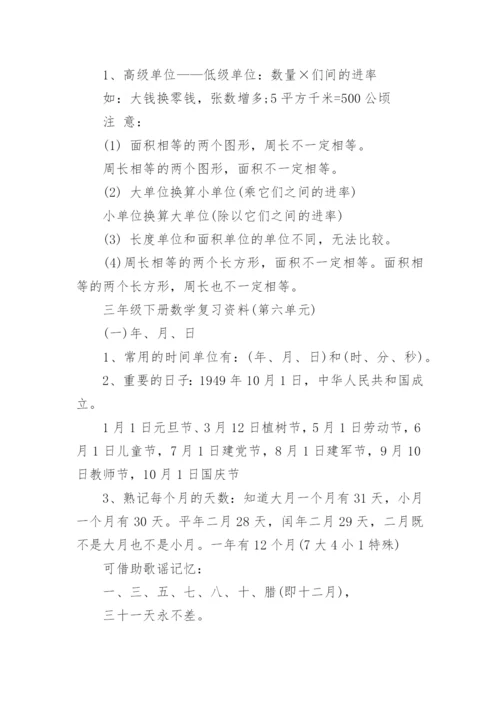 1、高级单位——低级单位：数量×们间的进率

如：大钱换零钱，张数增多；5 平方千米=500 公顷

注 意：

(1) 面积相等的两个图形，周长不一定相等。

周长相等的两个图形，面积不一定相等。

(2) 大单位换算小单位(乘它们之间的进率)

小单位换算大单位(除以它们之间的进率)

(3) 长度单位和面积单位的单位不同，无法比较。

(4)周长相等的两个长方形，面积不一定相等。面积相等的两个长方形，周长也不一定相等。

三年级下册数学复习资料(第六单元)

(一)年、月、日

1、常用的时间单位有：(年、月、日)和(时、分、秒)。

2、重要的日子：1949 年 10 月 1 日，中华人民共和国成立。

1 月 1 日元旦节、3 月 12 日植树节，5 月 1 日劳动节，6 月 1 日儿童节，7 月 1 日建党节，8 月 1 日建军节，9 月 10 日教师节，10 月 1 日国庆节

3、熟记每个月的天数：知道大月一个月有 31 天，小月一个月有 30 天。平年二月 28 天，闰年二月 29 天，二月既不是大月也不是小月。一年有 12 个月(7 大 4 小 1 特殊)

可借助歌谣记忆：

一、三、五、七、八、十、腊(即十二月)，

三十一天永不差。